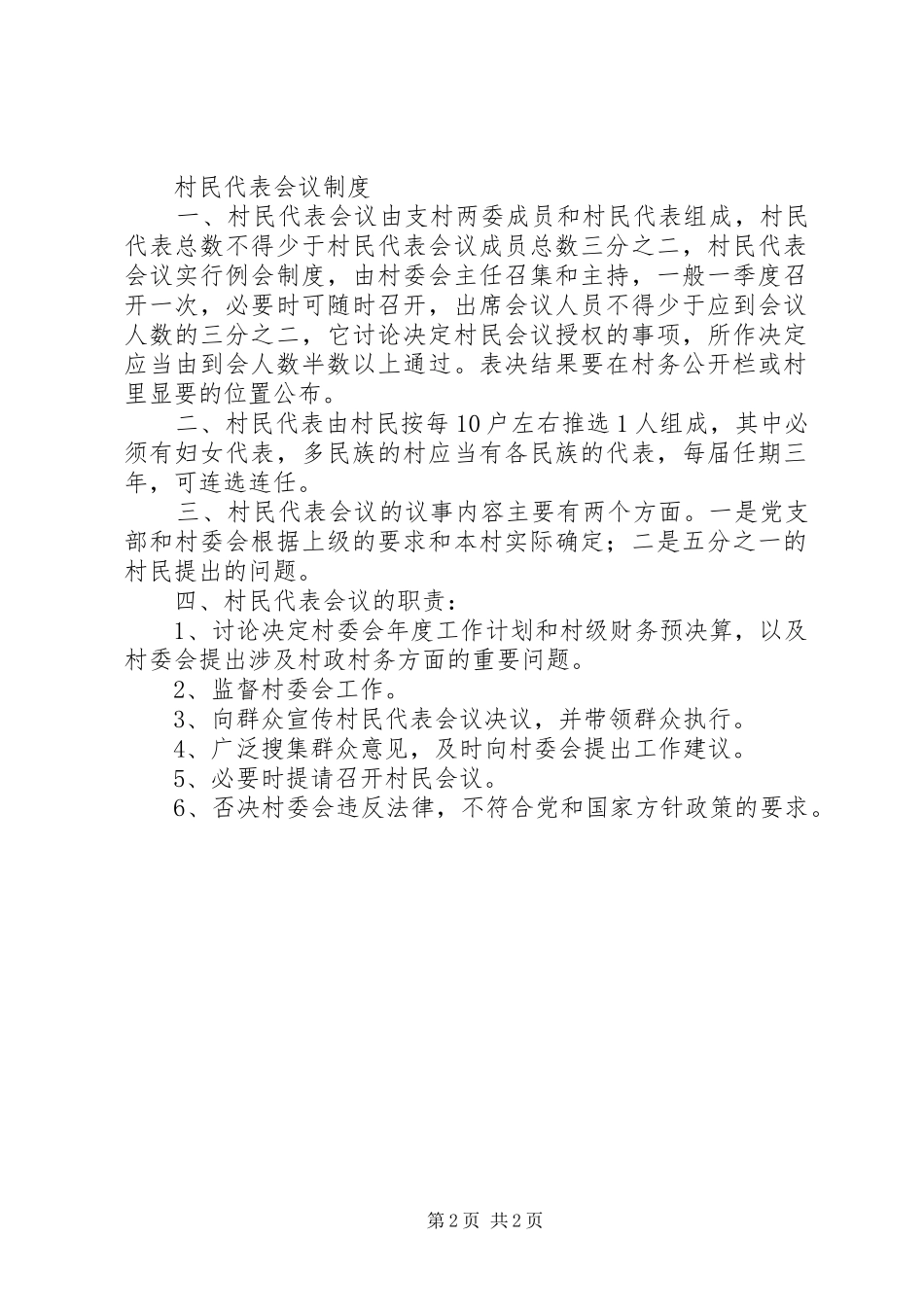 村民代表会议制度

一、村民代表会议由支村两委成员和村民代表组成，村民代表总数不得少于村民代表会议成员总数三分之二，村民代表会议实行例会制度，由村委会主任召集和主持，一般一季度召开一次，必要时可随时召开，出席会议人员不得少于应到会议人数的三分之二，它讨论决定村民会议授权的事项，所作决定应当由到会人数半数以上通过。表决结果要在村务公开栏或村里显要的位置公布。

二、村民代表由村民按每10户左右推选1人组成，其中必须有妇女代表，多民族的村应当有各民族的代表，每届任期三年，可连选连任。

三、村民代表会议的议事内容主要有两个方面。一是党支部和村委会根据上级的要求和本村实际确定；二是五分之一的村民提出的问题。

四、村民代表会议的职责：

1、讨论决定村委会年度工作计划和村级财务预决算，以及村委会提出涉及村政村务方面的重要问题。

2、监督村委会工作。

3、向群众宣传村民代表会议决议，并带领群众执行。

4、广泛搜集群众意见，及时向村委会提出工作建议。

5、必要时提请召开村民会议。

6、否决村委会违反法律，不符合党和国家方针政策的要求。

第2页 共2页